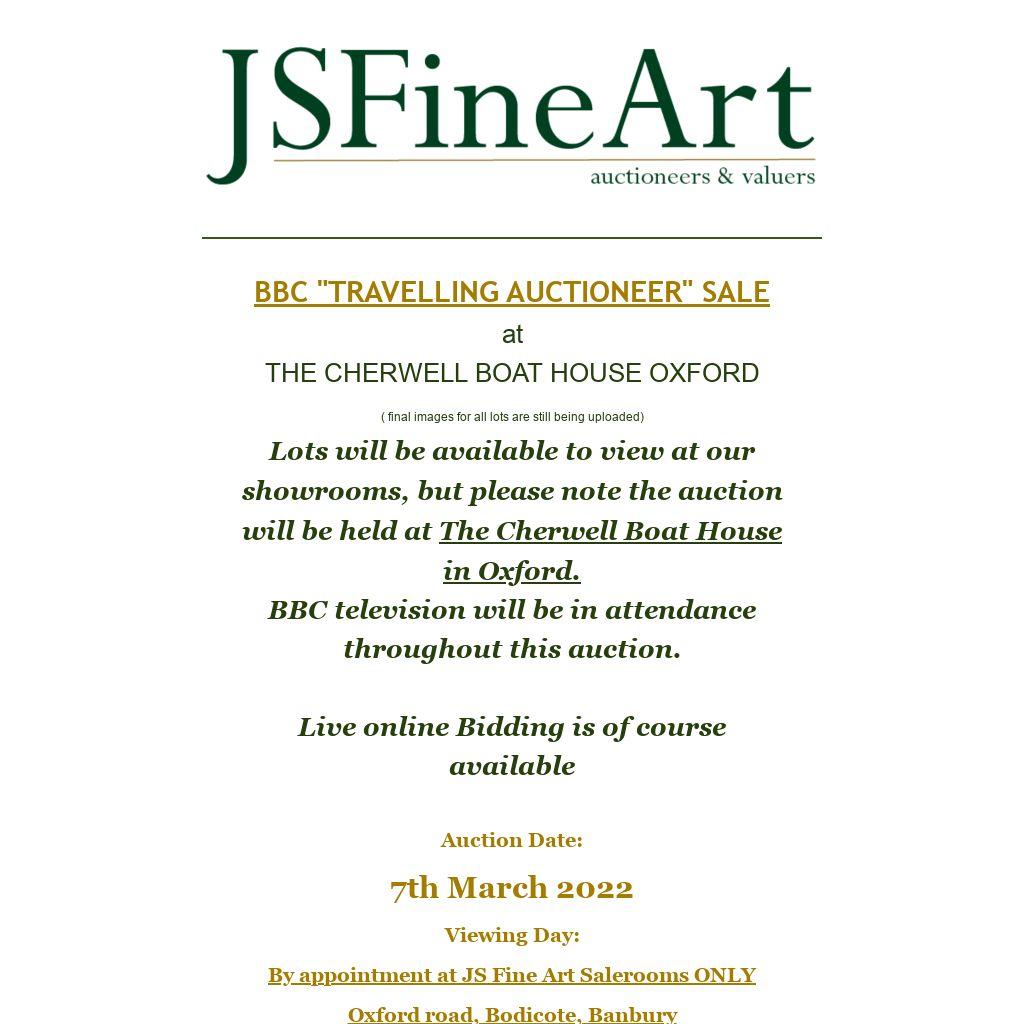 JSFineArt
auctioneers & valuers

BBC "TRAVELLING AUCTIONEER" SALE
at
THE CHERWELL BOAT HOUSE OXFORD

( final images for all lots are still being uploaded)

Lots will be available to view at our showrooms, but please note the auction will be held at The Cherwell Boat House in Oxford.
BBC television will be in attendance throughout this auction.

Live online Bidding is of course available

Auction Date:
7th March 2022
Viewing Day:
By appointment at JS Fine Art Salerooms ONLY
Oxford road, Bodicote, Banbury